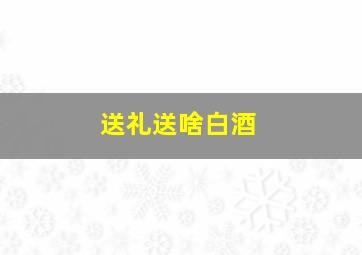 送礼送啥白酒